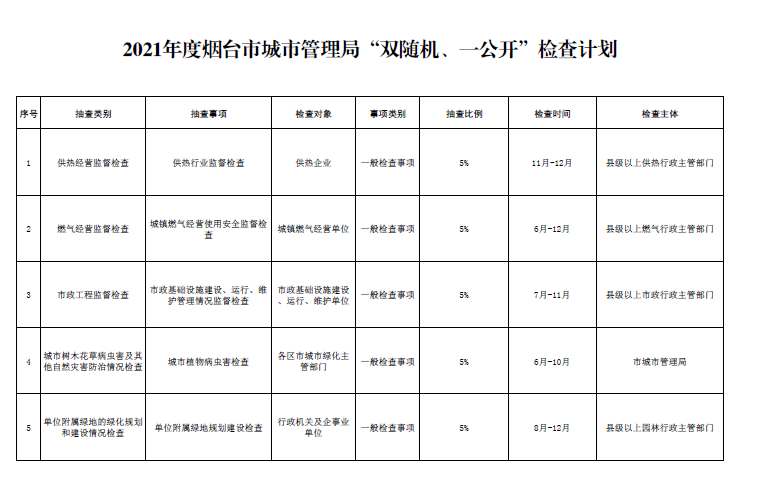 2021年度烟台市城市管理局“双随机、一公开”检查计划

| 序号 | 抽查类别 | 抽查事项 | 检查对象 | 事项类别 | 抽查比例 | 检查时间 | 检查主体 |
|---|---|---|---|---|---|---|---|
| 1 | 供热经营监督检查 | 供热行业监督检查 | 供热企业 | 一般检查事项 | 5% | 11月-12月 | 县级以上供热行政主管部门 |
| 2 | 燃气经营监督检查 | 城镇燃气经营使用安全监督检查 | 城镇燃气经营单位 | 一般检查事项 | 5% | 6月-12月 | 县级以上燃气行政主管部门 |
| 3 | 市政工程监督检查 | 市政基础设施建设、运行、维护管理情况监督检查 | 市政基础设施建设、运行、维护单位 | 一般检查事项 | 5% | 7月-11月 | 县级以上市政行政主管部门 |
| 4 | 城市树木花草病虫害及其他自然灾害防治情况检查 | 城市植物病虫害检查 | 各区市城市绿化主管部门 | 一般检查事项 | 5% | 6月-10月 | 市城市管理局 |
| 5 | 单位附属绿地的绿化规划和建设情况检查 | 单位附属绿地规划建设检查 | 行政机关及企事业单位 | 一般检查事项 | 5% | 8月-12月 | 县级以上园林行政主管部门 |